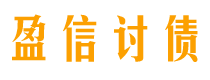 盈信讨债